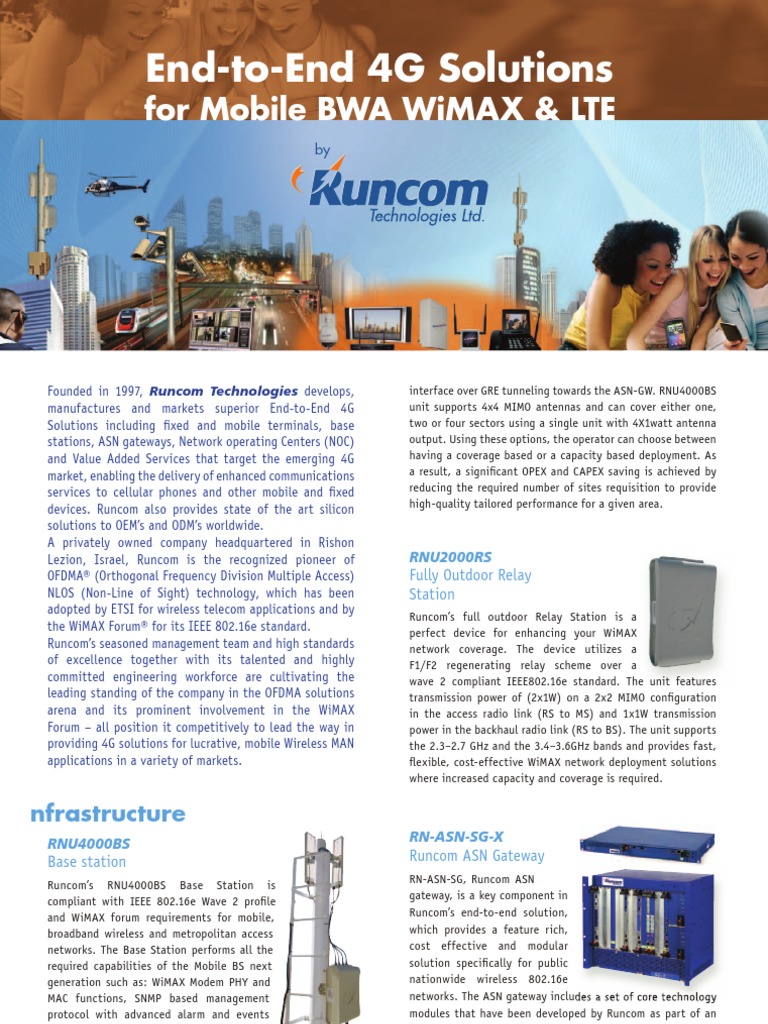 End-to-End 4G Solutions
for Mobile BWA WiMAX & LTE

by
Runcom
Technologies Ltd.

Founded in 1997, Runcom Technologies develops, manufactures and markets superior End-to-End 4G Solutions including fixed and mobile terminals, base stations, ASN gateways, Network operating Centers (NOC) and Value Added Services that target the emerging 4G market, enabling the delivery of enhanced communications services to cellular phones and other mobile and fixed devices. Runcom also provides state of the art silicon solutions to OEM's and ODM's worldwide.

A privately owned company headquartered in Rishon Lezion, Israel, Runcom is the recognized pioneer of OFDMA® (Orthogonal Frequency Division Multiple Access) NLOS (Non-Line of Sight) technology, which has been adopted by ETSI for wireless telecom applications and by the WiMAX Forum® for its IEEE 802.16e standard.

Runcom's seasoned management team and high standards of excellence together with its talented and highly committed engineering workforce are cultivating the leading standing of the company in the OFDMA solutions arena and its prominent involvement in the WiMAX Forum – all position it competitively to lead the way in providing 4G solutions for lucrative, mobile Wireless MAN applications in a variety of markets.

nfrastructure

RNU4000BS
Base station

Runcom's RNU4000BS Base Station is compliant with IEEE 802.16e Wave 2 profile and WiMAX forum requirements for mobile, broadband wireless and metropolitan access networks. The Base Station performs all the required capabilities of the Mobile BS next generation such as: WiMAX Modem PHY and MAC functions, SNMP based management protocol with advanced alarm and events

interface over GRE tunneling towards the ASN-GW. RNU4000BS unit supports 4x4 MIMO antennas and can cover either one, two or four sectors using a single unit with 4X1watt antenna output. Using these options, the operator can choose between having a coverage based or a capacity based deployment. As a result, a significant OPEX and CAPEX saving is achieved by reducing the required number of sites requisition to provide high-quality tailored performance for a given area.

RNU2000RS
Fully Outdoor Relay Station

Runcom's full outdoor Relay Station is a perfect device for enhancing your WiMAX network coverage. The device utilizes a F1/F2 regenerating relay scheme over a wave 2 compliant IEEE802.16e standard. The unit features transmission power of (2x1W) on a 2x2 MIMO configuration in the access radio link (RS to MS) and 1x1W transmission power in the backhaul radio link (RS to BS). The unit supports the 2.3–2.7 GHz and the 3.4–3.6GHz bands and provides fast, flexible, cost-effective WiMAX network deployment solutions where increased capacity and coverage is required.

RN-ASN-SG-X
Runcom ASN Gateway

RN-ASN-SG, Runcom ASN gateway, is a key component in Runcom's end-to-end solution, which provides a feature rich, cost effective and modular solution specifically for public nationwide wireless 802.16e networks. The ASN gateway includes a set of core technology modules that have been developed by Runcom as part of an